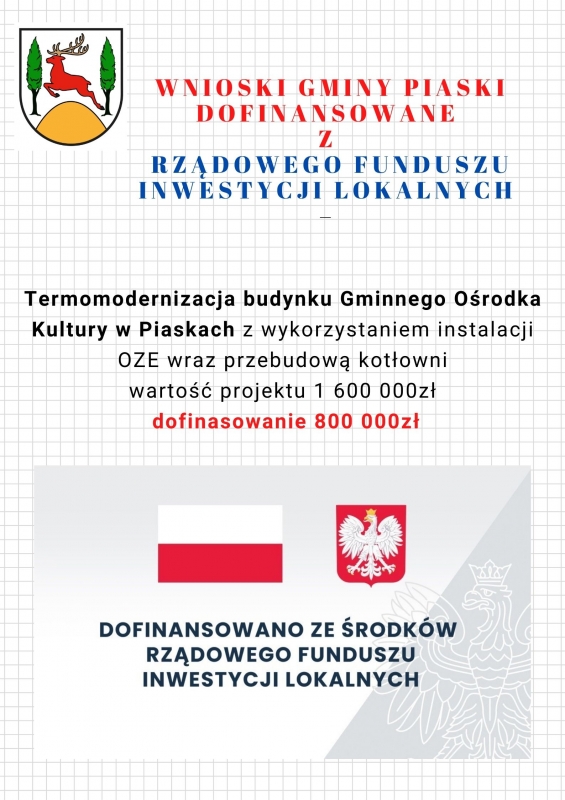 WNIOSKI GMINY PIASKI DOFINANSOWANE Z RZĄDOWEGO FUNDUSZU INWESTYCJI LOKALNYCH

Termomodernizacja budynku Gminnego Ośrodka Kultury w Piaskach z wykorzystaniem instalacji OZE wraz przebudową kotłowni
wartość projektu 1 600 000zł
dofinasowanie 800 000zł

DOFINANSOWANO ZE ŚRODKÓW RZĄDOWEGO FUNDUSZU INWESTYCJI LOKALNYCH